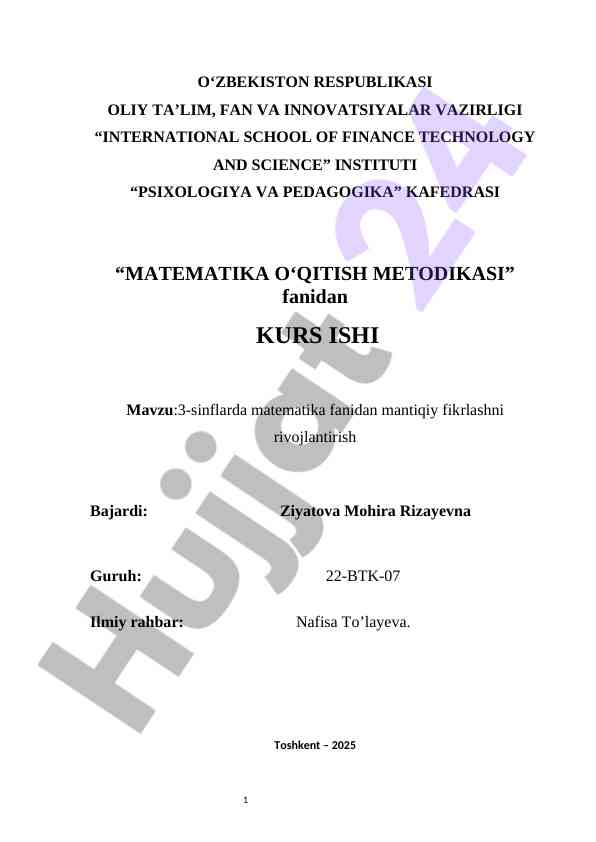 O'ZBEKISTON RESPUBLIKASI
OLIY TA'LIM, FAN VA INNOVATSIYALAR VAZIRLIGI
"INTERNATIONAL SCHOOL OF FINANCE TECHNOLOGY AND SCIENCE" INSTITUTI
"PSIXOLOGIYA VA PEDAGOGIKA" KAFEDRASI

"MATEMATIKA O'QITISH METODIKASI" fanidan

KURS ISHI

Mavzu:3-sinflarda matematika fanidan mantiqiy fikrlashni rivojlantirish

Bajardi: Ziyatova Mohira Rizayevna

Guruh: 22-BTK-07

Ilmiy rahbar: Nafisa To'layeva.

Toshkent – 2025

1

Hujjat 24